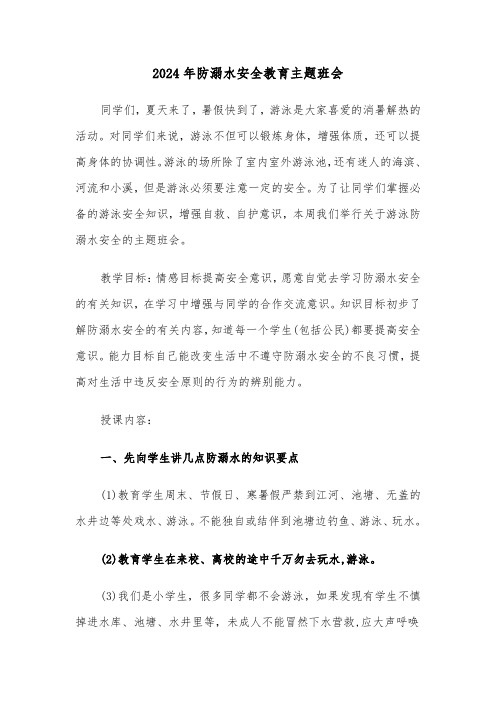 2024年防溺水安全教育主题班会

同学们，夏天来了，暑假快到了，游泳是大家喜爱的消暑解热的活动。对同学们来说，游泳不但可以锻炼身体，增强体质，还可以提高身体的协调性。游泳的场所除了室内室外游泳池，还有迷人的海滨、河流和小溪，但是游泳必须要注意一定的安全。为了让同学们掌握必备的游泳安全知识，增强自救、自护意识，本周我们举行关于游泳防溺水安全的主题班会。

教学目标：情感目标提高安全意识，愿意自觉去学习防溺水安全的有关知识，在学习中增强与同学的合作交流意识。知识目标初步了解防溺水安全的有关内容，知道每一个学生(包括公民)都要提高安全意识。能力目标自己能改变生活中不遵守防溺水安全的不良习惯，提高对生活中违反安全原则的行为的辨别能力。

授课内容：

一、先向学生讲几点防溺水的知识要点

(1)教育学生周末、节假日、寒暑假严禁到江河、池塘、无盖的水井边等处戏水、游泳。不能独自或结伴到池塘边钓鱼、游泳、玩水。

(2)教育学生在来校、离校的途中千万勿去玩水,游泳。

(3)我们是小学生，很多同学都不会游泳，如果发现有学生不慎掉进水库、池塘、水井里等，未成人不能冒然下水营救,应大声呼唤